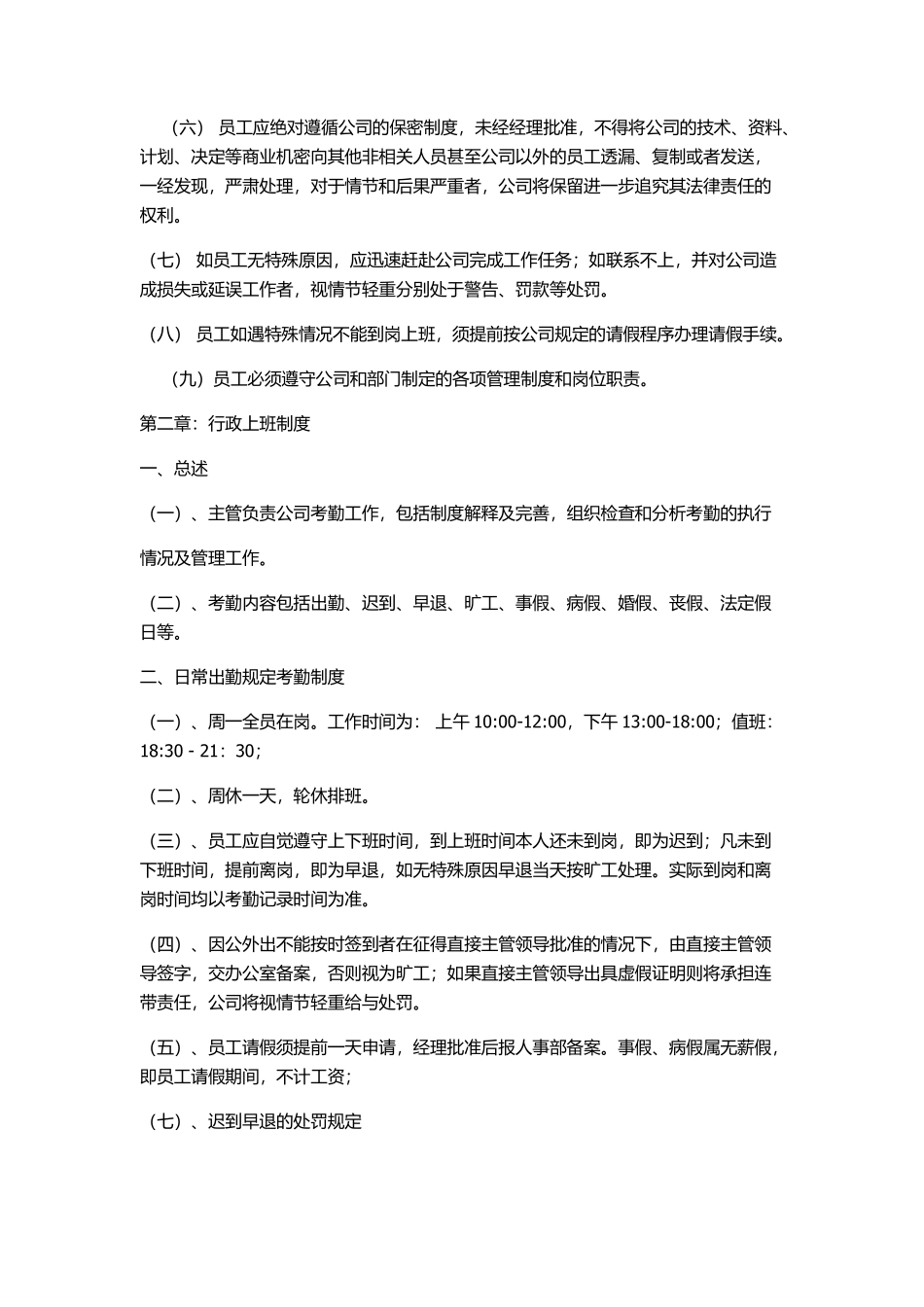 （六） 员工应绝对遵循公司的保密制度，未经经理批准，不得将公司的技术、资料、计划、决定等商业机密向其他非相关人员甚至公司以外的员工透漏、复制或者发送，一经发现，严肃处理，对于情节和后果严重者，公司将保留进一步追究其法律责任的权利。

（七） 如员工无特殊原因，应迅速赶赴公司完成工作任务；如联系不上，并对公司造成损失或延误工作者，视情节轻重分别处于警告、罚款等处罚。

（八） 员工如遇特殊情况不能到岗上班，须提前按公司规定的请假程序办理请假手续。

（九）员工必须遵守公司和部门制定的各项管理制度和岗位职责。

第二章：行政上班制度

一、总述

（一）、主管负责公司考勤工作，包括制度解释及完善，组织检查和分析考勤的执行

情况及管理工作。

（二）、考勤内容包括出勤、迟到、早退、旷工、事假、病假、婚假、丧假、法定假日等。

二、日常出勤规定考勤制度

（一）、周一全员在岗。工作时间为： 上午 10:00-12:00，下午 13:00-18:00；值班：18:30 - 21：30；

（二）、周休一天，轮休排班。

（三）、员工应自觉遵守上下班时间，到上班时间本人还未到岗，即为迟到；凡未到下班时间，提前离岗，即为早退，如无特殊原因早退当天按旷工处理。实际到岗和离岗时间均以考勤记录时间为准。

（四）、因公外出不能按时签到者在征得直接主管领导批准的情况下，由直接主管领导签字，交办公室备案，否则视为旷工；如果直接主管领导出具虚假证明则将承担连带责任，公司将视情节轻重给与处罚。

（五）、员工请假须提前一天申请，经理批准后报人事部备案。事假、病假属无薪假，即员工请假期间，不计工资；

（七）、迟到早退的处罚规定